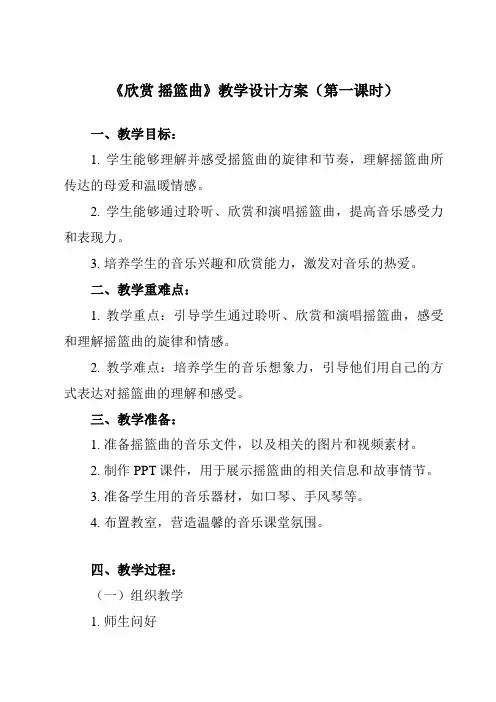 《欣赏 摇篮曲》教学设计方案（第一课时）

一、教学目标：

1. 学生能够理解并感受摇篮曲的旋律和节奏，理解摇篮曲所传达的母爱和温暖情感。

2. 学生能够通过聆听、欣赏和演唱摇篮曲，提高音乐感受力和表现力。

3. 培养学生的音乐兴趣和欣赏能力，激发对音乐的热爱。

二、教学重难点：

1. 教学重点：引导学生通过聆听、欣赏和演唱摇篮曲，感受和理解摇篮曲的旋律和情感。

2. 教学难点：培养学生的音乐想象力，引导他们用自己的方式表达对摇篮曲的理解和感受。

三、教学准备：

1. 准备摇篮曲的音乐文件，以及相关的图片和视频素材。

2. 制作 PPT 课件，用于展示摇篮曲的相关信息和故事情节。

3. 准备学生用的音乐器材，如口琴、手风琴等。

4. 布置教室，营造温馨的音乐课堂氛围。

四、教学过程：

（一）组织教学

1. 师生问好